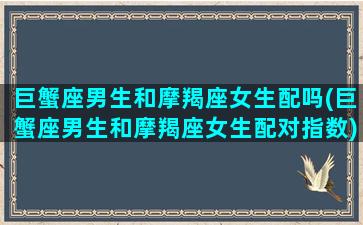 巨蟹座男生和摩羯座女生配吗(巨蟹座男生和摩羯座女生配对指数)